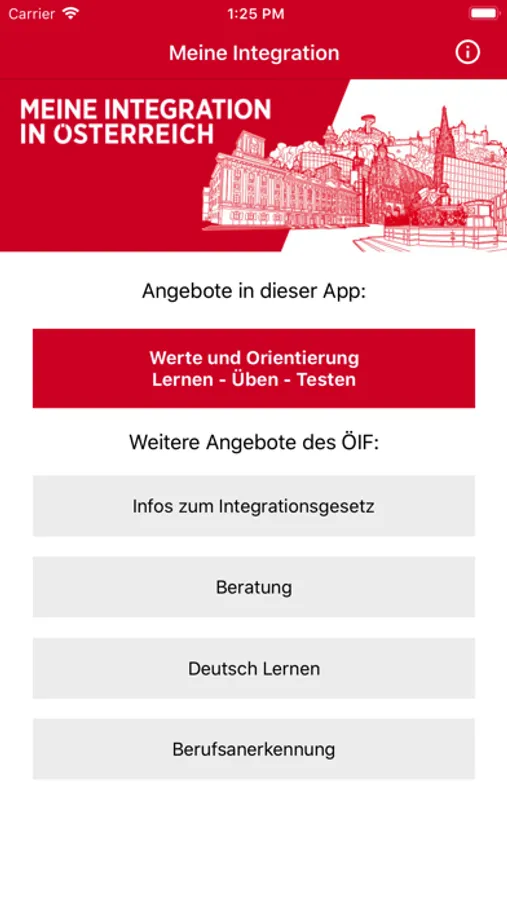 Carrier 1:25 PM

Meine Integration

MEINE INTEGRATION IN ÖSTERREICH

Angebote in dieser App:

Werte und Orientierung
Lernen - Üben - Testen

Weitere Angebote des ÖIF:

Infos zum Integrationsgesetz

Beratung

Deutsch Lernen

Berufsanerkennung